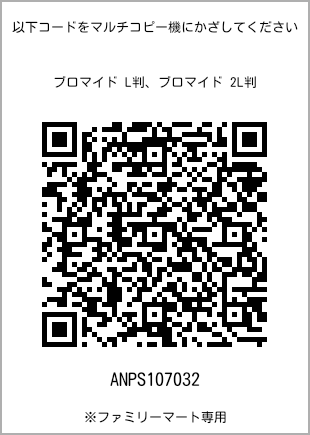 以下コードをマルチコピー機にかざしてください

ブロマイド L判、ブロマイド 2L判

ANPS107032

※ファミリーマート専用